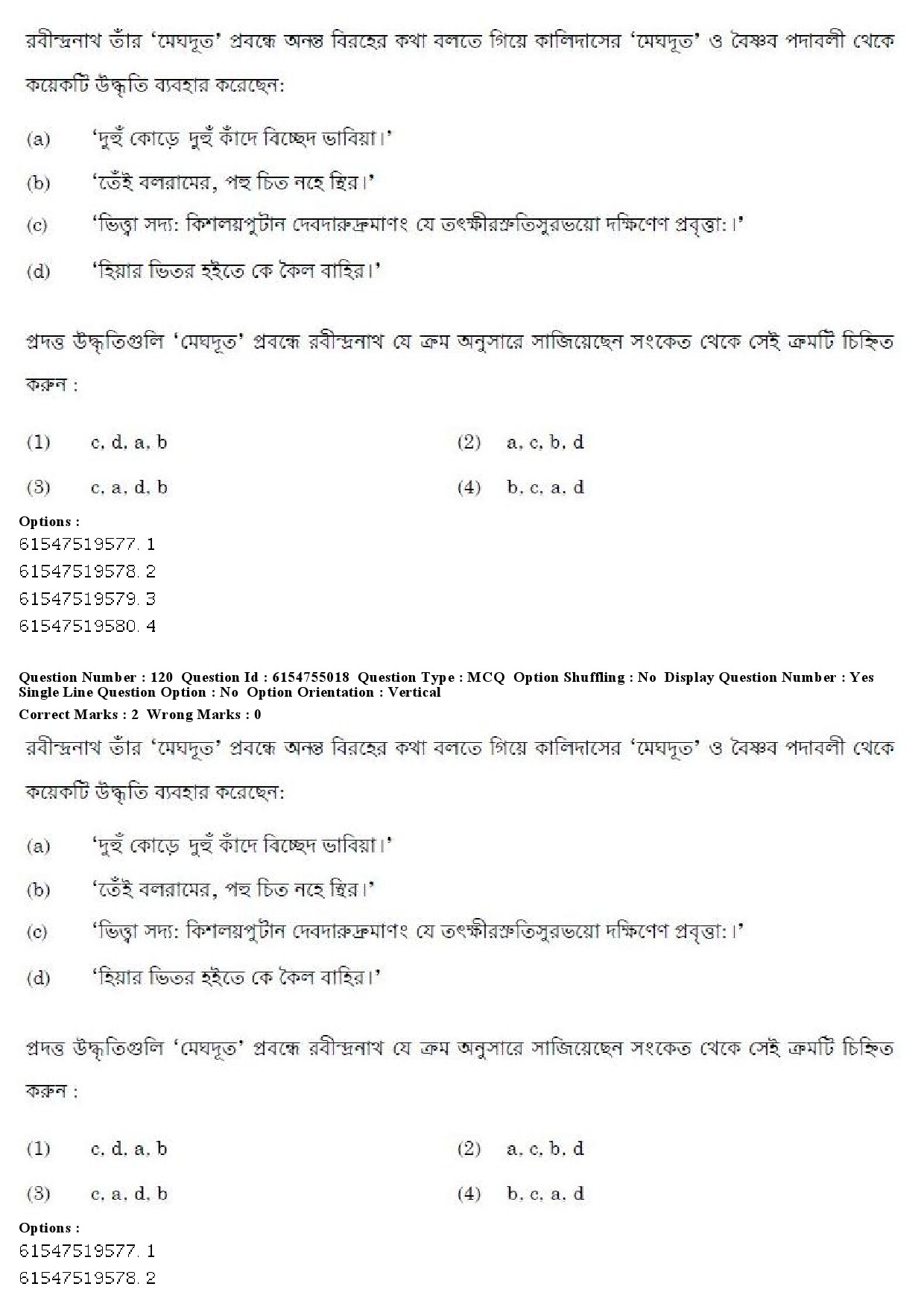 রবীন্দ্রনাথ তাঁর 'মেঘদূত' প্রবন্ধে অনন্ত বিরহের কথা বলতে গিয়ে কালিদাসের 'মেঘদূত' ও বৈষ্ণব পদাবলী থেকে কয়েকটি উদ্ধৃতি ব্যবহার করেছেন:

(a) 'দুহুঁ কোড়ে দুহুঁ কাঁদে বিচ্ছেদ ভাবিয়া।'

(b) 'তেঁই বলরামের, পহু চিত নহে স্থির।'

(c) 'ভিত্ত্বা সদ্য: কিশলয়পুটান দেবদারুদ্রুমাণং যে তৎক্ষীরস্রুতিসুরভয়ো দক্ষিণেণ প্রবৃত্তা:।'

(d) 'হিয়ার ভিতর হইতে কে কৈল বাহির।'

প্রদত্ত উদ্ধৃতিগুলি 'মেঘদূত' প্রবন্ধে রবীন্দ্রনাথ যে ক্রম অনুসারে সাজিয়েছেন সংকেত থেকে সেই ক্রমটি চিহ্নিত করুন :

(1) c, d, a, b
(2) a, c, b, d
(3) c, a, d, b
(4) b, c, a, d

Options :
61547519577. 1
61547519578. 2
61547519579. 3
61547519580. 4

Question Number : 120 Question Id : 6154755018 Question Type : MCQ Option Shuffling : No Display Question Number : Yes Single Line Question Option : No Option Orientation : Vertical
Correct Marks : 2 Wrong Marks : 0

রবীন্দ্রনাথ তাঁর 'মেঘদূত' প্রবন্ধে অনন্ত বিরহের কথা বলতে গিয়ে কালিদাসের 'মেঘদূত' ও বৈষ্ণব পদাবলী থেকে কয়েকটি উদ্ধৃতি ব্যবহার করেছেন:

(a) 'দুহুঁ কোড়ে দুহুঁ কাঁদে বিচ্ছেদ ভাবিয়া।'

(b) 'তেঁই বলরামের, পহু চিত নহে স্থির।'

(c) 'ভিত্ত্বা সদ্য: কিশলয়পুটান দেবদারুদ্রুমাণং যে তৎক্ষীরস্রুতিসুরভয়ো দক্ষিণেণ প্রবৃত্তা:।'

(d) 'হিয়ার ভিতর হইতে কে কৈল বাহির।'

প্রদত্ত উদ্ধৃতিগুলি 'মেঘদূত' প্রবন্ধে রবীন্দ্রনাথ যে ক্রম অনুসারে সাজিয়েছেন সংকেত থেকে সেই ক্রমটি চিহ্নিত করুন :

(1) c, d, a, b
(2) a, c, b, d
(3) c, a, d, b
(4) b, c, a, d

Options :
61547519577. 1
61547519578. 2